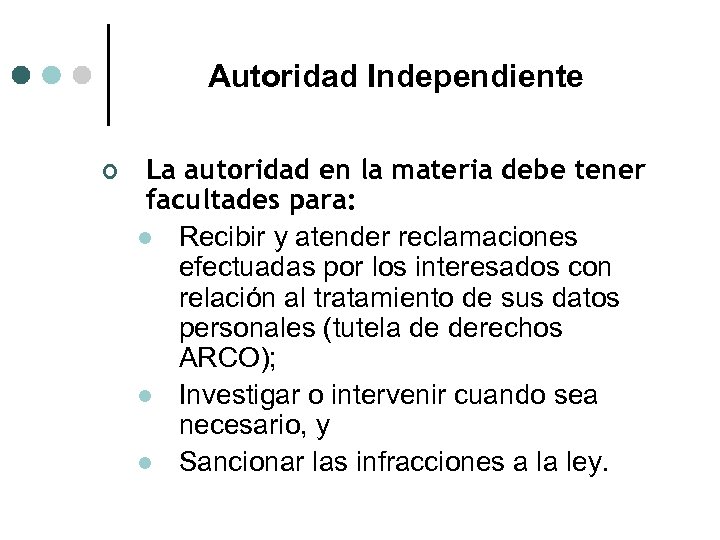 Autoridad Independiente

La autoridad en la materia debe tener facultades para:

Recibir y atender reclamaciones efectuadas por los interesados con relación al tratamiento de sus datos personales (tutela de derechos ARCO);

Investigar o intervenir cuando sea necesario, y

Sancionar las infracciones a la ley.